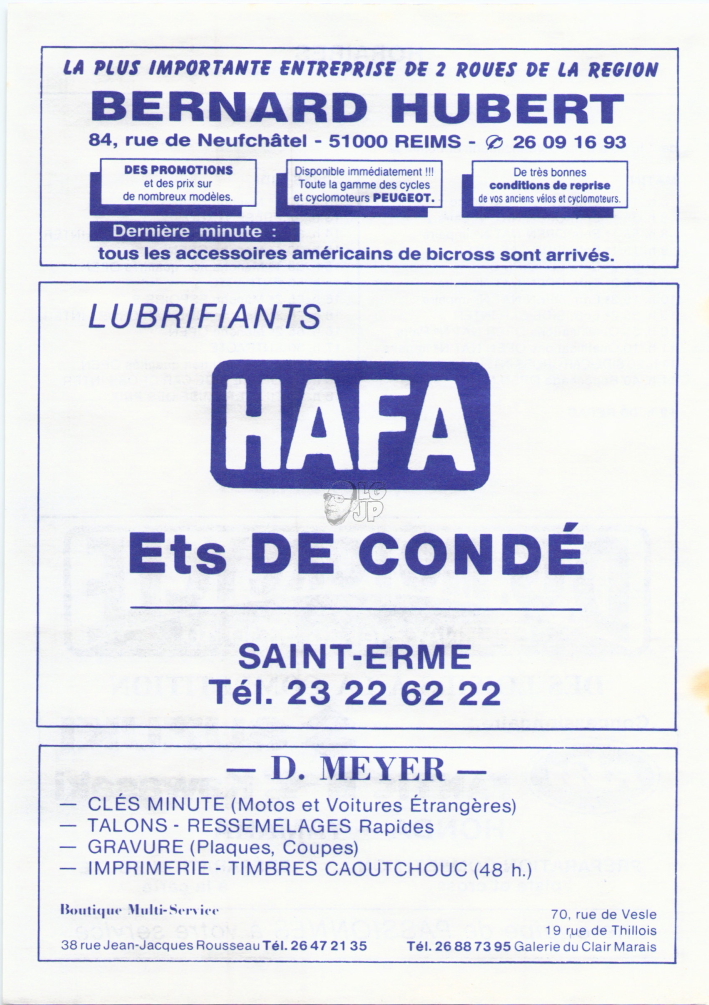 LA PLUS IMPORTANTE ENTREPRISE DE 2 ROUES DE LA REGION

BERNARD HUBERT

84, rue de Neufchâtel - 51000 REIMS - ✆ 26 09 16 93

DES PROMOTIONS et des prix sur de nombreux modèles.

Disponible immédiatement !!! Toute la gamme des cycles et cyclomoteurs PEUGEOT.

De très bonnes conditions de reprise de vos anciens vélos et cyclomoteurs.

Dernière minute :

tous les accessoires américains de bicross sont arrivés.

LUBRIFIANTS

HAFA

LG JP

Ets DE CONDÉ

SAINT-ERME

Tél. 23 22 62 22

— D. MEYER —

— CLÉS MINUTE (Motos et Voitures Étrangères)
— TALONS - RESSEMELAGES Rapides
— GRAVURE (Plaques, Coupes)
— IMPRIMERIE - TIMBRES CAOUTCHOUC (48 h.)

Boutique Multi-Service

38 rue Jean-Jacques Rousseau Tél. 26 47 21 35

70, rue de Vesle
19 rue de Thillois
Tél. 26 88 73 95 Galerie du Clair Marais